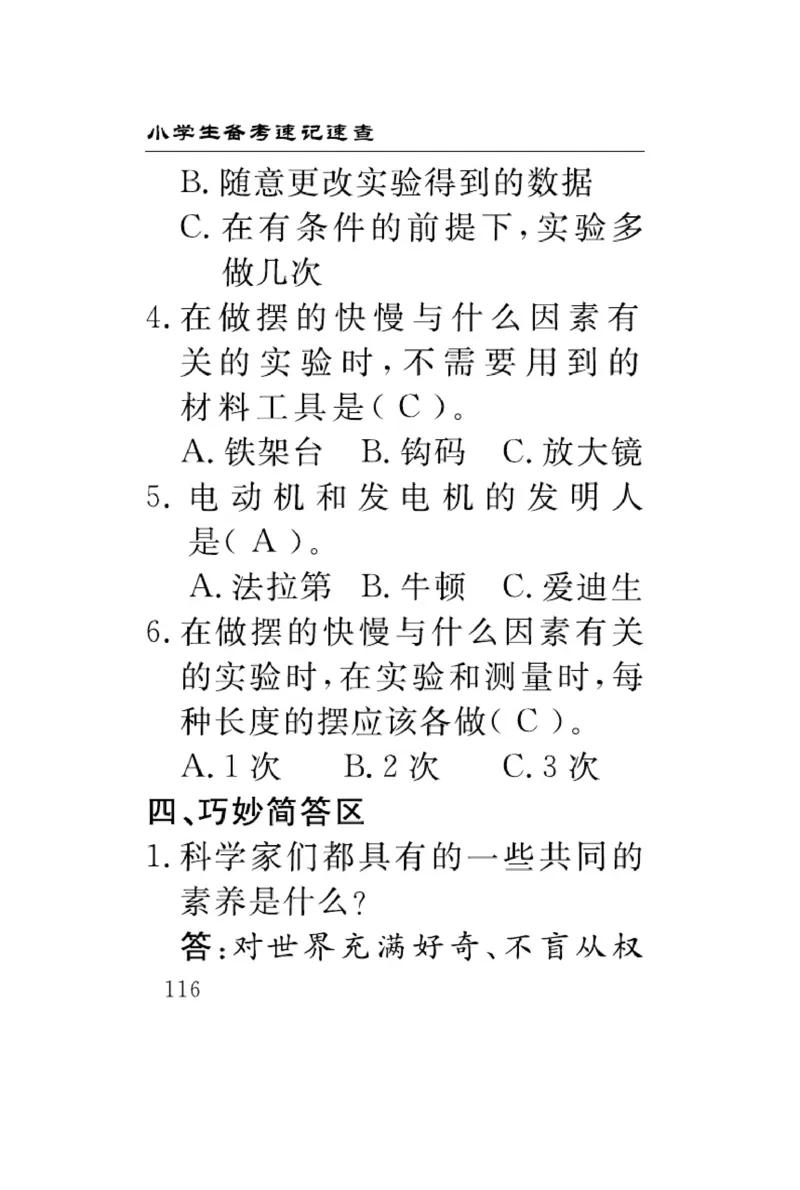 小学生备考速记速查

B. 随意更改实验得到的数据
C. 在有条件的前提下，实验多做几次

4. 在做摆的快慢与什么因素有关的实验时，不需要用到的材料工具是（ C ）。
A. 铁架台　B. 钩码　C. 放大镜

5. 电动机和发电机的发明人是（ A ）。
A. 法拉第　B. 牛顿　C. 爱迪生

6. 在做摆的快慢与什么因素有关的实验时，在实验和测量时，每种长度的摆应该各做（ C ）。
A. 1 次　B. 2 次　C. 3 次

四、巧妙简答区

1. 科学家们都具有的一些共同的素养是什么？
答：对世界充满好奇、不盲从权

116